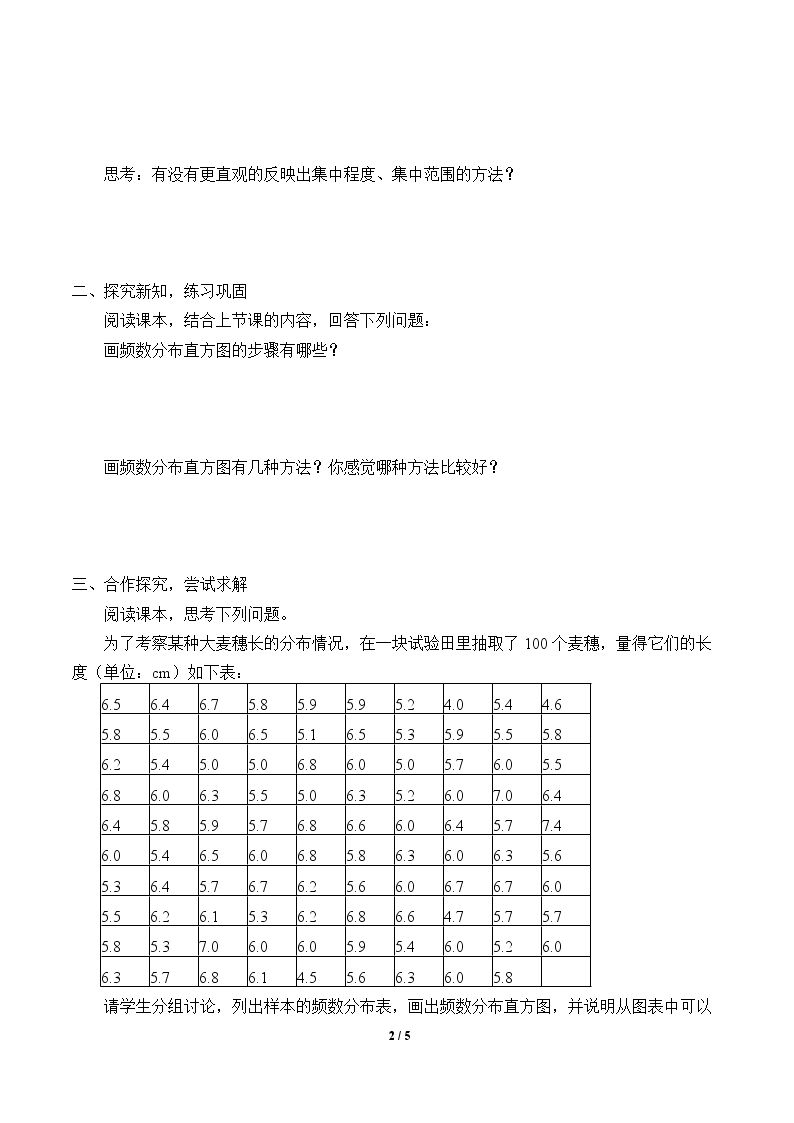 思考：有没有更直观的反映出集中程度、集中范围的方法？

二、探究新知，练习巩固

阅读课本，结合上节课的内容，回答下列问题：

画频数分布直方图的步骤有哪些？

画频数分布直方图有几种方法？你感觉哪种方法比较好？

三、合作探究，尝试求解

阅读课本，思考下列问题。

为了考察某种大麦穗长的分布情况，在一块试验田里抽取了100个麦穗，量得它们的长度（单位：cm）如下表：

| 6.5 | 6.4 | 6.7 | 5.8 | 5.9 | 5.9 | 5.2 | 4.0 | 5.4 | 4.6 |
|---|---|---|---|---|---|---|---|---|---|
| 5.8 | 5.5 | 6.0 | 6.5 | 5.1 | 6.5 | 5.3 | 5.9 | 5.5 | 5.8 |
| 6.2 | 5.4 | 5.0 | 5.0 | 6.8 | 6.0 | 5.0 | 5.7 | 6.0 | 5.5 |
| 6.8 | 6.0 | 6.3 | 5.5 | 5.0 | 6.3 | 5.2 | 6.0 | 7.0 | 6.4 |
| 6.4 | 5.8 | 5.9 | 5.7 | 6.8 | 6.6 | 6.0 | 6.4 | 5.7 | 7.4 |
| 6.0 | 5.4 | 6.5 | 6.0 | 6.8 | 5.8 | 6.3 | 6.0 | 6.3 | 5.6 |
| 5.3 | 6.4 | 5.7 | 6.7 | 6.2 | 5.6 | 6.0 | 6.7 | 6.7 | 6.0 |
| 5.5 | 6.2 | 6.1 | 5.3 | 6.2 | 6.8 | 6.6 | 4.7 | 5.7 | 5.7 |
| 5.8 | 5.3 | 7.0 | 6.0 | 6.0 | 5.9 | 5.4 | 6.0 | 5.2 | 6.0 |
| 6.3 | 5.7 | 6.8 | 6.1 | 4.5 | 5.6 | 6.3 | 6.0 | 5.8 | |

请学生分组讨论，列出样本的频数分布表，画出频数分布直方图，并说明从图表中可以

2 / 5